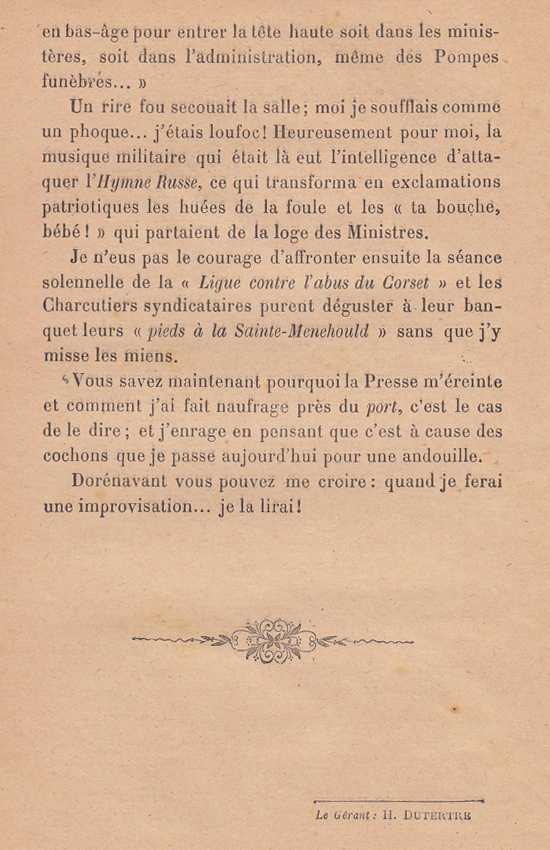 en bas-âge pour entrer la tête haute soit dans les ministères, soit dans l'administration, même des Pompes funèbres... »

Un rire fou secouait la salle; moi je soufflais comme un phoque... j'étais loufoc! Heureusement pour moi, la musique militaire qui était là eut l'intelligence d'attaquer l'Hymne Russe, ce qui transforma en exclamations patriotiques les huées de la foule et les « ta bouche, bébé! » qui partaient de la loge des Ministres.

Je n'eus pas le courage d'affronter ensuite la séance solennelle de la « Ligue contre l'abus du Corset » et les Charcutiers syndicataires purent déguster à leur banquet leurs « pieds à la Sainte-Menehould » sans que j'y misse les miens.

Vous savez maintenant pourquoi la Presse m'éreinte et comment j'ai fait naufrage près du port, c'est le cas de le dire; et j'enrage en pensant que c'est à cause des cochons que je passe aujourd'hui pour une andouille.

Dorénavant vous pouvez me croire: quand je ferai une improvisation... je la lirai!

Le Gérant: H. DUTERTRE